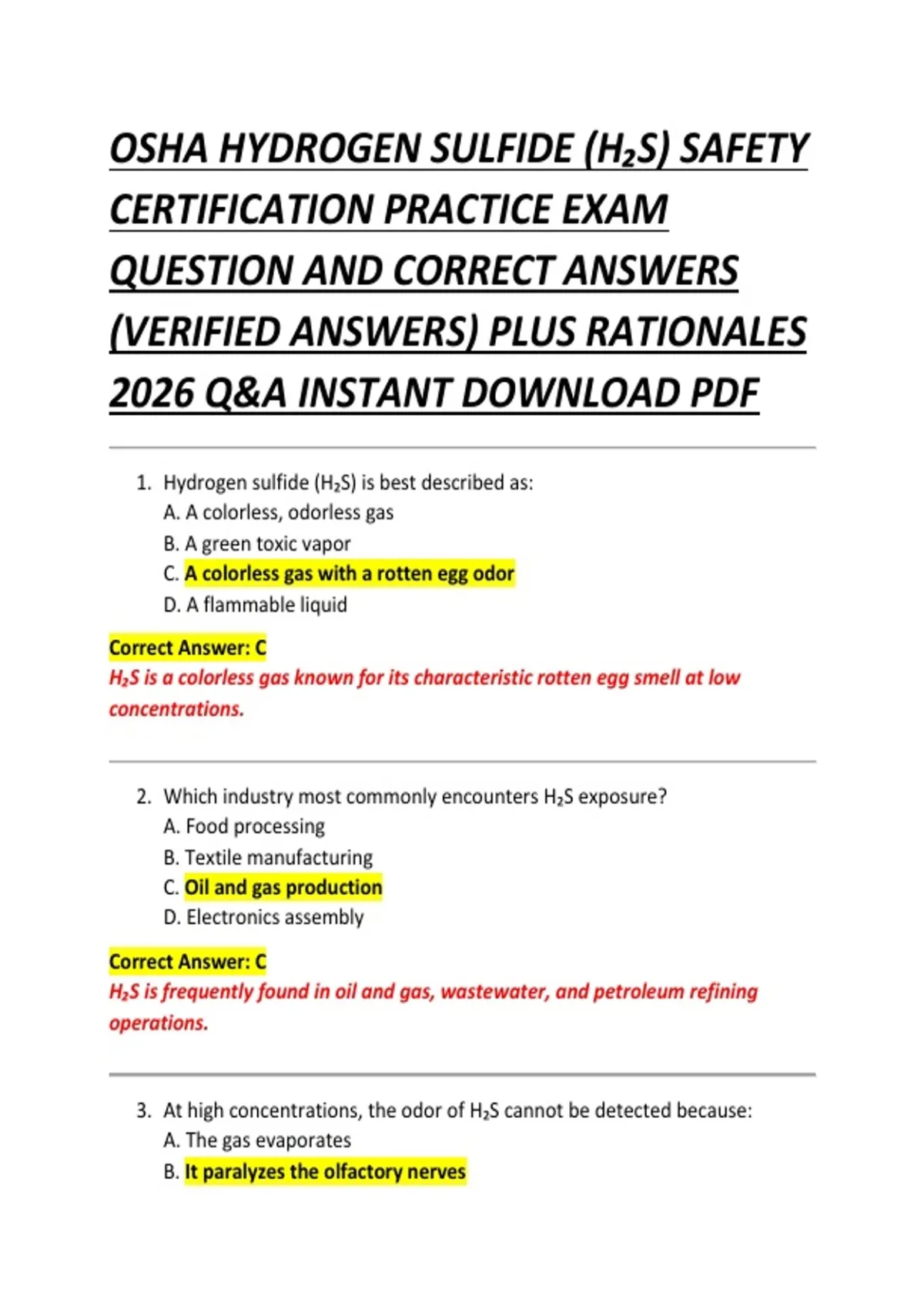 OSHA HYDROGEN SULFIDE ($H_2S$) SAFETY CERTIFICATION PRACTICE EXAM QUESTION AND CORRECT ANSWERS (VERIFIED ANSWERS) PLUS RATIONALES 2026 Q&A INSTANT DOWNLOAD PDF

1. Hydrogen sulfide ($H_2S$) is best described as:
A. A colorless, odorless gas
B. A green toxic vapor
C. A colorless gas with a rotten egg odor
D. A flammable liquid

Correct Answer: C
$H_2S$ is a colorless gas known for its characteristic rotten egg smell at low concentrations.

2. Which industry most commonly encounters $H_2S$ exposure?
A. Food processing
B. Textile manufacturing
C. Oil and gas production
D. Electronics assembly

Correct Answer: C
$H_2S$ is frequently found in oil and gas, wastewater, and petroleum refining operations.

3. At high concentrations, the odor of $H_2S$ cannot be detected because:
A. The gas evaporates
B. It paralyzes the olfactory nerves